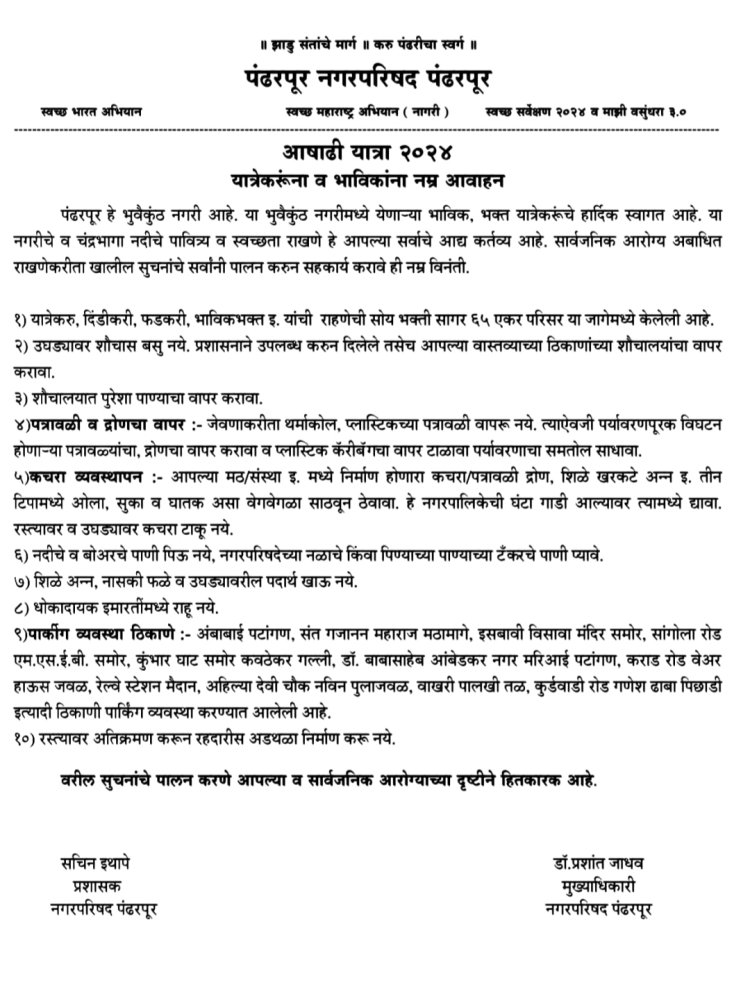 ॥ झाडु संतांचे मार्ग ॥ करु पंढरीचा स्वर्ग ॥

पंढरपूर नगरपरिषद पंढरपूर

स्वच्छ भारत अभियान स्वच्छ महाराष्ट्र अभियान ( नागरी ) स्वच्छ सर्वेक्षण २०२४ व माझी वसुंधरा ३.०

आषाढी यात्रा २०२४
यात्रेकरूंना व भाविकांना नम्र आवाहन

पंढरपूर हे भुवैकुंठ नगरी आहे. या भुवैकुंठ नगरीमध्ये येणाऱ्या भाविक, भक्त यात्रेकरूंचे हार्दिक स्वागत आहे. या नगरीचे व चंद्रभागा नदीचे पावित्र्य व स्वच्छता राखणे हे आपल्या सर्वांचे आद्य कर्तव्य आहे. सार्वजनिक आरोग्य अबाधित राखणेकरीता खालील सुचनांचे सर्वांनी पालन करुन सहकार्य करावे ही नम्र विनंती.

१) यात्रेकरु, दिंडीकरी, फडकरी, भाविकभक्त इ. यांची राहणेची सोय भक्ती सागर ६५ एकर परिसर या जागेमध्ये केलेली आहे.
२) उघड्यावर शौचास बसु नये. प्रशासनाने उपलब्ध करुन दिलेले तसेच आपल्या वास्तव्याच्या ठिकाणांच्या शौचालयांचा वापर करावा.
३) शौचालयात पुरेशा पाण्याचा वापर करावा.
४)पत्रावळी व द्रोणचा वापर :- जेवणाकरीता थर्माकोल, प्लास्टिकच्या पत्रावळी वापरू नये. त्याऐवजी पर्यावरणपूरक विघटन होणाऱ्या पत्रावळ्यांचा, द्रोणचा वापर करावा व प्लास्टिक कॅरीबॅगचा वापर टाळावा पर्यावरणाचा समतोल साधावा.
५)कचरा व्यवस्थापन :- आपल्या मठ/संस्था इ. मध्ये निर्माण होणारा कचरा/पत्रावळी द्रोण, शिळे खरकटे अन्न इ. तीन टिपामध्ये ओला, सुका व घातक असा वेगवेगळा साठवून ठेवावा. हे नगरपालिकेची घंटा गाडी आल्यावर त्यामध्ये द्यावा. रस्त्यावर व उघड्यावर कचरा टाकू नये.
६) नदीचे व बोअरचे पाणी पिऊ नये, नगरपरिषदेच्या नळाचे किंवा पिण्याच्या पाण्याच्या टँकरचे पाणी प्यावे.
७) शिळे अन्न, नासकी फळे व उघड्यावरील पदार्थ खाऊ नये.
८) धोकादायक इमारतींमध्ये राहू नये.
९)पार्कींग व्यवस्था ठिकाणे :- अंबाबाई पटांगण, संत गजानन महाराज मठामागे, इसबावी विसावा मंदिर समोर, सांगोला रोड एम.एस.ई.बी. समोर, कुंभार घाट समोर कवठेकर गल्ली, डॉ. बाबासाहेब आंबेडकर नगर मरिआई पटांगण, कराड रोड वेअर हाऊस जवळ, रेल्वे स्टेशन मैदान, अहिल्या देवी चौक नविन पुलाजवळ, वाखरी पालखी तळ, कुर्डवाडी रोड गणेश ढाबा पिछाडी इत्यादी ठिकाणी पार्किंग व्यवस्था करण्यात आलेली आहे.
१०) रस्त्यावर अतिक्रमण करून रहदारीस अडथळा निर्माण करू नये.

वरील सुचनांचे पालन करणे आपल्या व सार्वजनिक आरोग्याच्या दृष्टीने हितकारक आहे.

सचिन इथापे
प्रशासक
नगरपरिषद पंढरपूर

डॉ.प्रशांत जाधव
मुख्याधिकारी
नगरपरिषद पंढरपूर